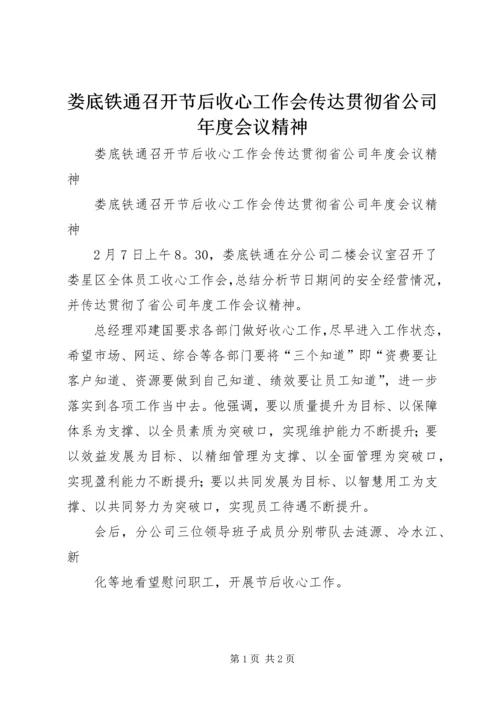 娄底铁通召开节后收心工作会传达贯彻省公司年度会议精神

娄底铁通召开节后收心工作会传达贯彻省公司年度会议精神

娄底铁通召开节后收心工作会传达贯彻省公司年度会议精神

2月7日上午8。30，娄底铁通在分公司二楼会议室召开了娄星区全体员工收心工作会，总结分析节日期间的安全经营情况，并传达贯彻了省公司年度工作会议精神。

总经理邓建国要求各部门做好收心工作，尽早进入工作状态，希望市场、网运、综合等各部门要将“三个知道”即“资费要让客户知道、资源要做到自己知道、绩效要让员工知道”，进一步落实到各项工作当中去。他强调，要以质量提升为目标、以保障体系为支撑、以全员素质为突破口，实现维护能力不断提升；要以效益发展为目标、以精细管理为支撑、以全面管理为突破口，实现盈利能力不断提升；要以共同发展为目标、以智慧用工为支撑、以共同努力为突破口，实现员工待遇不断提升。

会后，分公司三位领导班子成员分别带队去涟源、冷水江、新

化等地看望慰问职工，开展节后收心工作。

第1页 共2页